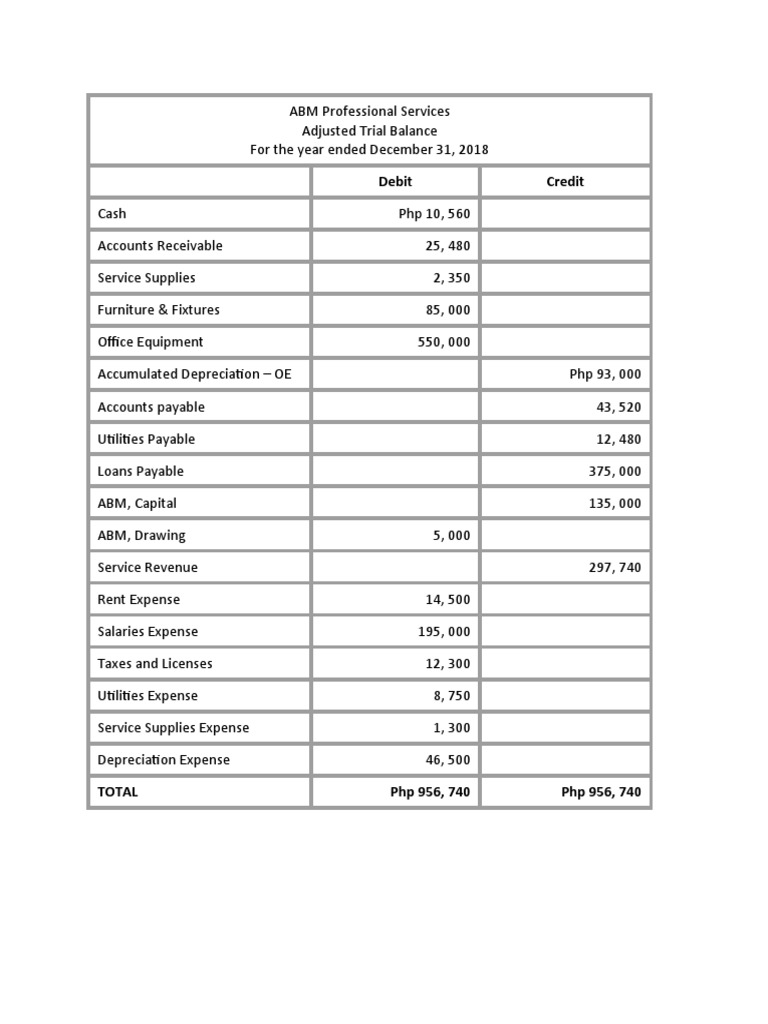 ABM Professional Services
Adjusted Trial Balance
For the year ended December 31, 2018

| | Debit | Credit |
|---|---|---|
| Cash | Php 10, 560 | |
| Accounts Receivable | 25, 480 | |
| Service Supplies | 2, 350 | |
| Furniture & Fixtures | 85, 000 | |
| Office Equipment | 550, 000 | |
| Accumulated Depreciation – OE | | Php 93, 000 |
| Accounts payable | | 43, 520 |
| Utilities Payable | | 12, 480 |
| Loans Payable | | 375, 000 |
| ABM, Capital | | 135, 000 |
| ABM, Drawing | 5, 000 | |
| Service Revenue | | 297, 740 |
| Rent Expense | 14, 500 | |
| Salaries Expense | 195, 000 | |
| Taxes and Licenses | 12, 300 | |
| Utilities Expense | 8, 750 | |
| Service Supplies Expense | 1, 300 | |
| Depreciation Expense | 46, 500 | |
| TOTAL | Php 956, 740 | Php 956, 740 |